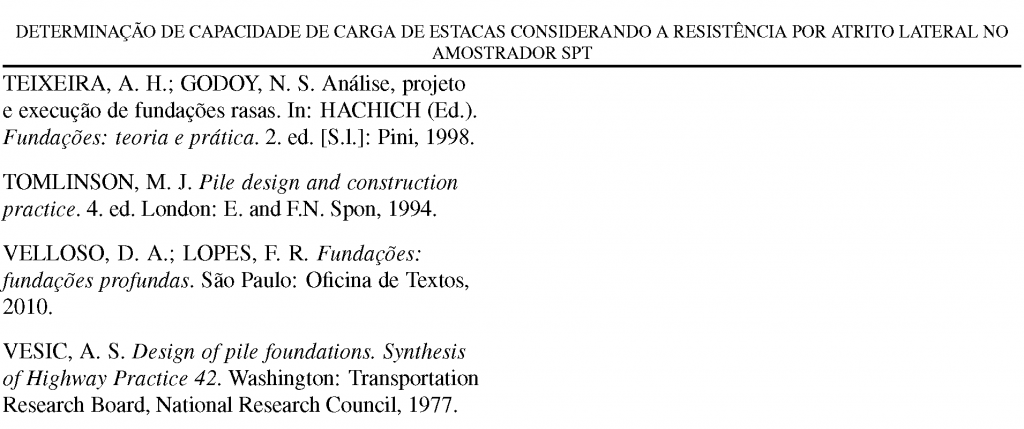 DETERMINAÇÃO DE CAPACIDADE DE CARGA DE ESTACAS CONSIDERANDO A RESISTÊNCIA POR ATRITO LATERAL NO AMOSTRADOR SPT

TEIXEIRA, A. H.; GODOY, N. S. Análise, projeto e execução de fundações rasas. In: HACHICH (Ed.). Fundações: teoria e prática. 2. ed. [S.l.]: Pini, 1998.

TOMLINSON, M. J. Pile design and construction practice. 4. ed. London: E. and F.N. Spon, 1994.

VELLOSO, D. A.; LOPES, F. R. Fundações: fundações profundas. São Paulo: Oficina de Textos, 2010.

VESIC, A. S. Design of pile foundations. Synthesis of Highway Practice 42. Washington: Transportation Research Board, National Research Council, 1977.